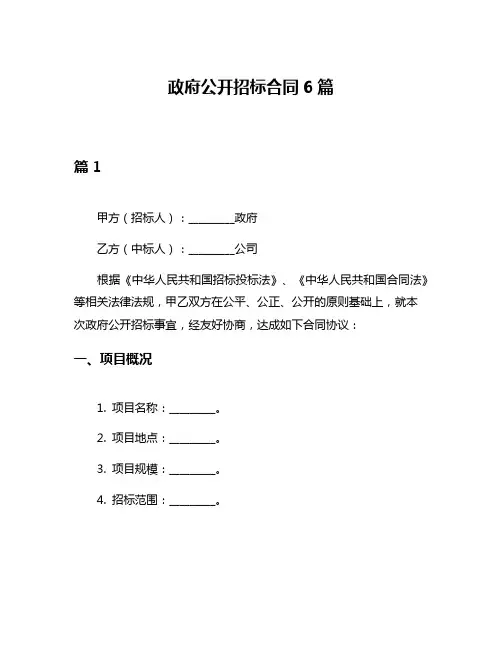 政府公开招标合同 6 篇

篇 1

甲方（招标人）：________政府

乙方（中标人）：________公司

根据《中华人民共和国招标投标法》、《中华人民共和国合同法》等相关法律法规，甲乙双方在公平、公正、公开的原则基础上，就本次政府公开招标事宜，经友好协商，达成如下合同协议：

一、项目概况

1. 项目名称：________。

2. 项目地点：________。

3. 项目规模：________。

4. 招标范围：________。